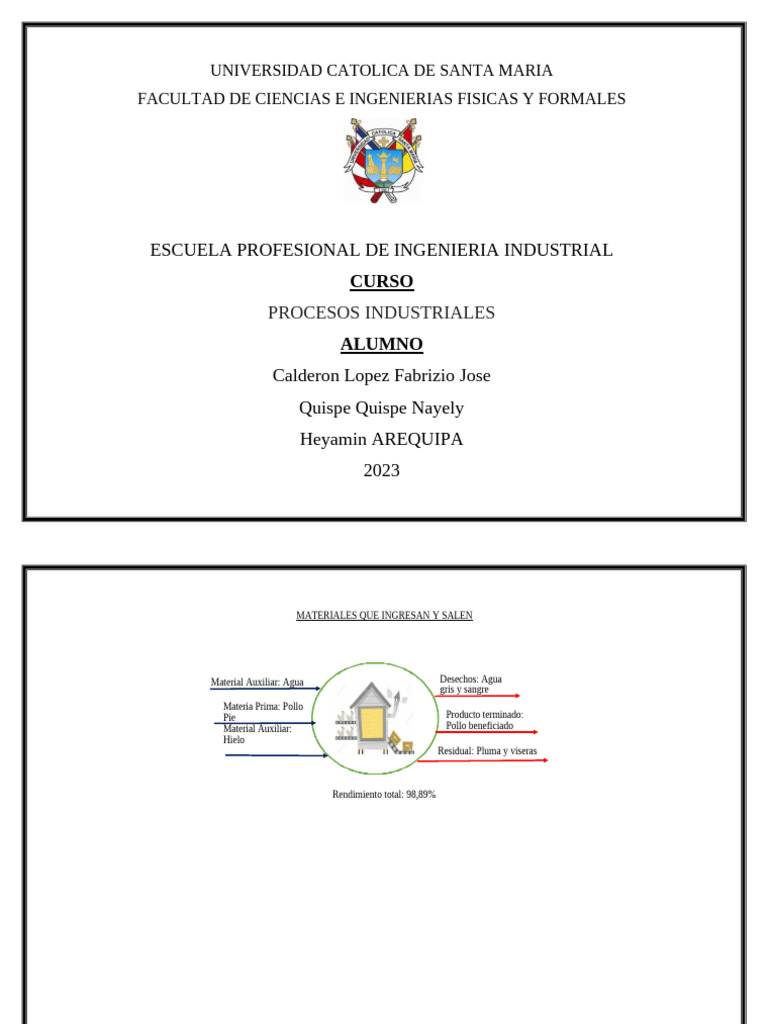 UNIVERSIDAD CATOLICA DE SANTA MARIA
FACULTAD DE CIENCIAS E INGENIERIAS FISICAS Y FORMALES

CATOLICA

ESCUELA PROFESIONAL DE INGENIERIA INDUSTRIAL

CURSO

PROCESOS INDUSTRIALES

ALUMNO

Calderon Lopez Fabrizio Jose

Quispe Quispe Nayely

Heyamin AREQUIPA

2023

MATERIALES QUE INGRESAN Y SALEN

Material Auxiliar: Agua

Materia Prima: Pollo Pie

Material Auxiliar: Hielo

Desechos: Agua gris y sangre

Producto terminado: Pollo beneficiado

Residual: Pluma y viseras

Rendimiento total: 98,89%